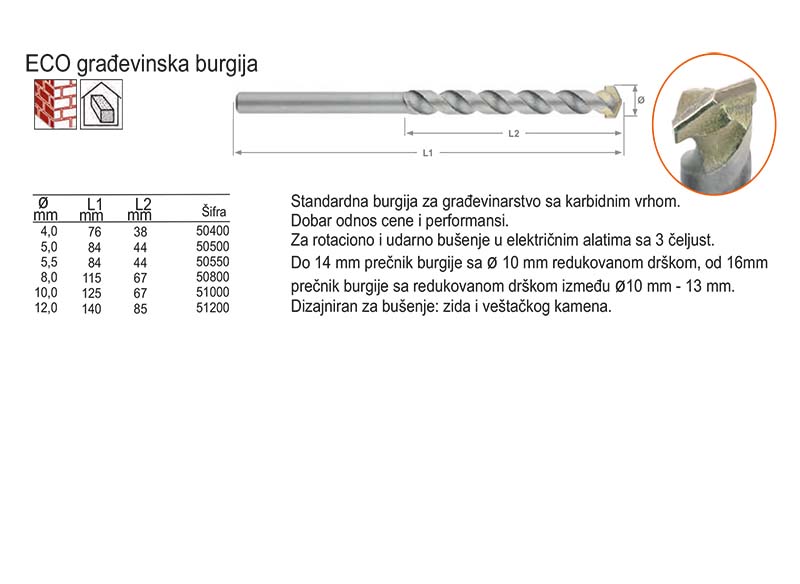 ECO građevinska burgija

Ø

L2

L1

| Ø mm | L1 mm | L2 mm | Šifra |
|---|---|---|---|
| 4,0 | 76 | 38 | 50400 |
| 5,0 | 84 | 44 | 50500 |
| 5,5 | 84 | 44 | 50550 |
| 8,0 | 115 | 67 | 50800 |
| 10,0 | 125 | 67 | 51000 |
| 12,0 | 140 | 85 | 51200 |

Standardna burgija za građevinarstvo sa karbidnim vrhom.
Dobar odnos cene i performansi.
Za rotaciono i udarno bušenje u električnim alatima sa 3 čeljust.
Do 14 mm prečnik burgije sa ø 10 mm redukovanom drškom, od 16mm prečnik burgije sa redukovanom drškom između Ø10 mm - 13 mm.
Dizajniran za bušenje: zida i veštačkog kamena.